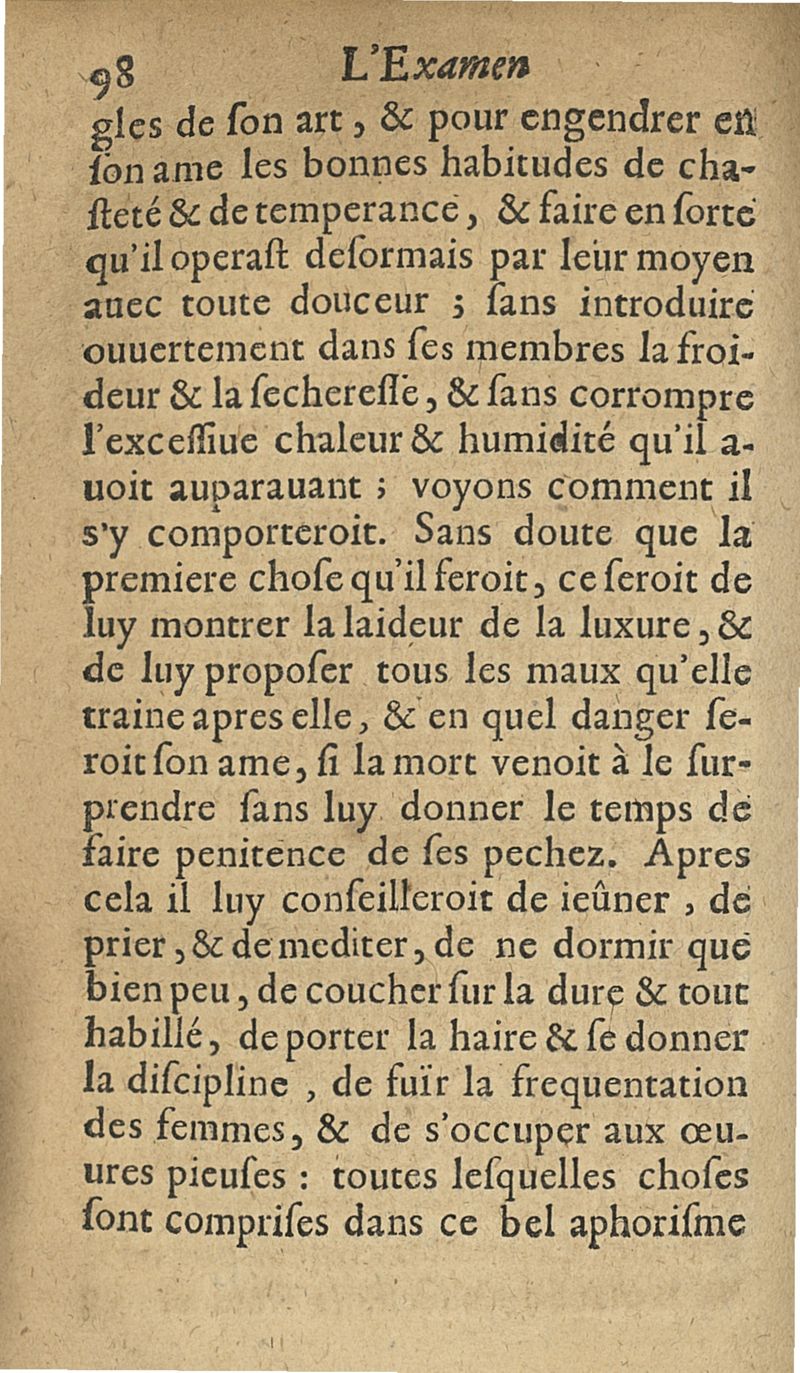 98 L'Examen

gles de ſon art, & pour engendrer en ſon ame les bonnes habitudes de chaſteté & de temperance, & faire en ſorte qu'il operaſt deſormais par leur moyen auec toute douceur ; ſans introduire ouuertement dans ſes membres la froideur & la ſechereſſe, & ſans corrompre l'exceſſiue chaleur & humidité qu'il auoit auparauant ; voyons comment il s'y comporteroit. Sans doute que la premiere choſe qu'il feroit, ce ſeroit de luy montrer la laideur de la luxure, & de luy propoſer tous les maux qu'elle traine apres elle, & en quel danger ſeroit ſon ame, ſi la mort venoit à le ſurprendre ſans luy donner le temps de faire penitence de ſes pechez. Apres cela il luy conſeilleroit de ieûner, de prier, & de mediter, de ne dormir que bien peu, de coucher ſur la dure & tout habillé, de porter la haire & ſe donner la diſcipline, de fuïr la frequentation des femmes, & de s'occuper aux œuures pieuſes : toutes leſquelles choſes ſont compriſes dans ce bel aphoriſme